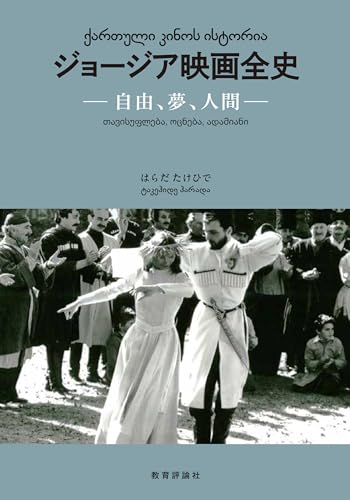 ქართული კინოს ისტორია
ジョージア映画全史
— 自由、夢、人間 —
თავისუფლება, ოცნება, ადამიანი

はらだ たけひで
ტაკეჰიდე ჰარადა

教育評論社